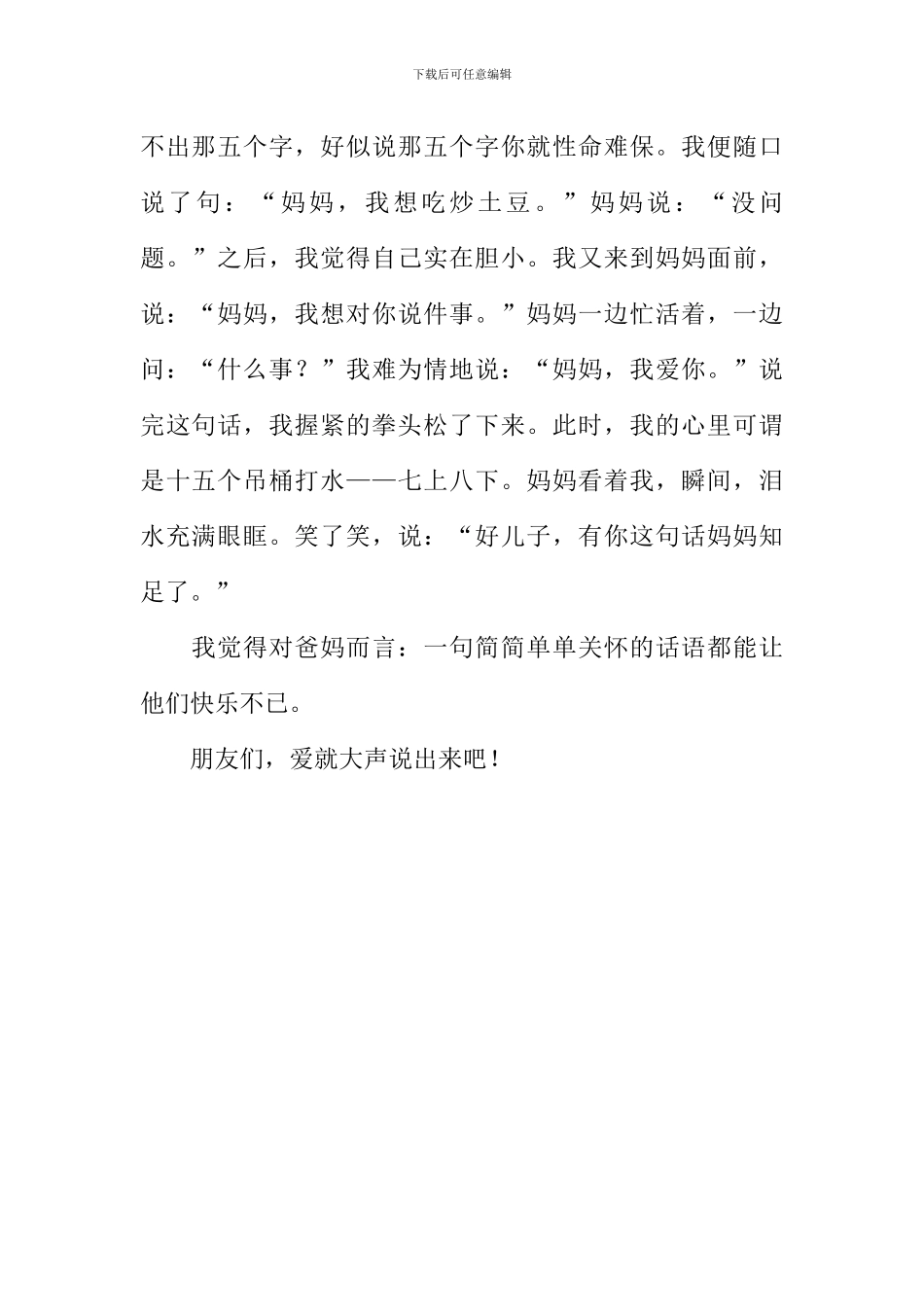 下载后可任意编辑

不出那五个字，好似说那五个字你就性命难保。我便随口说了句：“妈妈，我想吃炒土豆。”妈妈说：“没问题。”之后，我觉得自己实在胆小。我又来到妈妈面前，说：“妈妈，我想对你说件事。”妈妈一边忙活着，一边问：“什么事？”我难为情地说：“妈妈，我爱你。”说完这句话，我握紧的拳头松了下来。此时，我的心里可谓是十五个吊桶打水——七上八下。妈妈看着我，瞬间，泪水充满眼眶。笑了笑，说：“好儿子，有你这句话妈妈知足了。”

我觉得对爸妈而言：一句简简单单关怀的话语都能让他们快乐不已。

朋友们，爱就大声说出来吧！